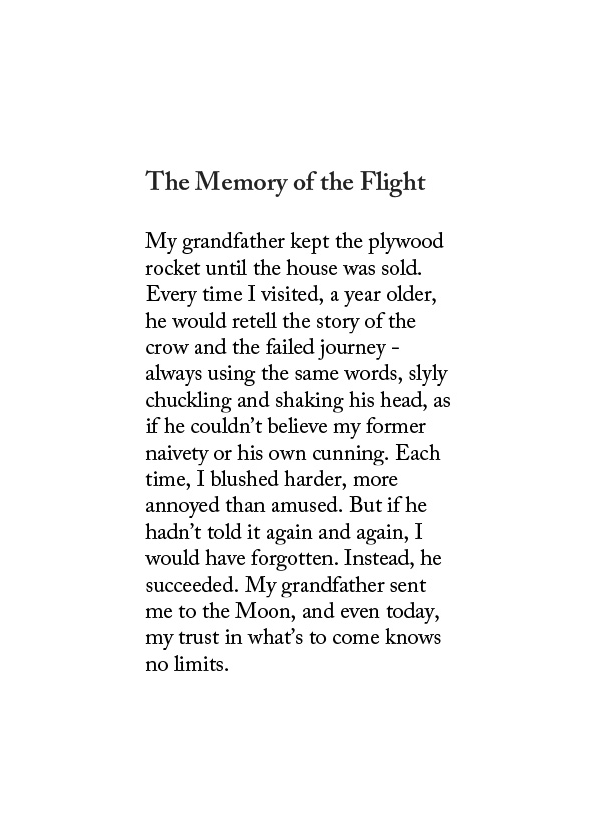 The Memory of the Flight

My grandfather kept the plywood rocket until the house was sold. Every time I visited, a year older, he would retell the story of the crow and the failed journey - always using the same words, slyly chuckling and shaking his head, as if he couldn't believe my former naivety or his own cunning. Each time, I blushed harder, more annoyed than amused. But if he hadn't told it again and again, I would have forgotten. Instead, he succeeded. My grandfather sent me to the Moon, and even today, my trust in what's to come knows no limits.